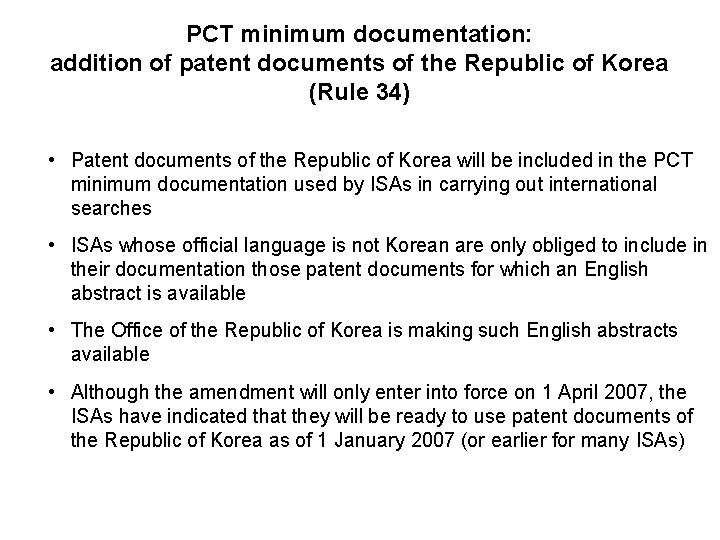 PCT minimum documentation:
addition of patent documents of the Republic of Korea
(Rule 34)

• Patent documents of the Republic of Korea will be included in the PCT minimum documentation used by ISAs in carrying out international searches

• ISAs whose official language is not Korean are only obliged to include in their documentation those patent documents for which an English abstract is available

• The Office of the Republic of Korea is making such English abstracts available

• Although the amendment will only enter into force on 1 April 2007, the ISAs have indicated that they will be ready to use patent documents of the Republic of Korea as of 1 January 2007 (or earlier for many ISAs)